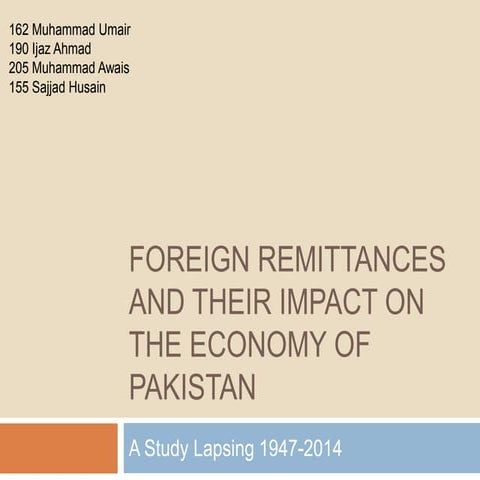 162 Muhammad Umair
190 Ijaz Ahmad
205 Muhammad Awais
155 Sajjad Husain

FOREIGN REMITTANCES AND THEIR IMPACT ON THE ECONOMY OF PAKISTAN

A Study Lapsing 1947-2014